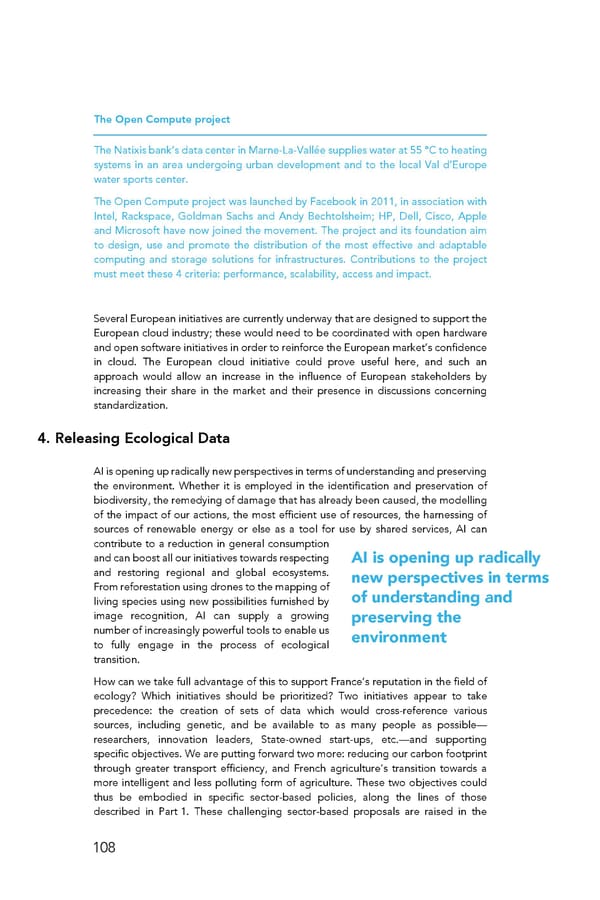 The Open Compute project

The Natixis bank's data center in Marne-La-Vallée supplies water at 55 °C to heating systems in an area undergoing urban development and to the local Val d'Europe water sports center.

The Open Compute project was launched by Facebook in 2011, in association with Intel, Rackspace, Goldman Sachs and Andy Bechtolsheim; HP, Dell, Cisco, Apple and Microsoft have now joined the movement. The project and its foundation aim to design, use and promote the distribution of the most effective and adaptable computing and storage solutions for infrastructures. Contributions to the project must meet these 4 criteria: performance, scalability, access and impact.

Several European initiatives are currently underway that are designed to support the European cloud industry; these would need to be coordinated with open hardware and open software initiatives in order to reinforce the European market's confidence in cloud. The European cloud initiative could prove useful here, and such an approach would allow an increase in the influence of European stakeholders by increasing their share in the market and their presence in discussions concerning standardization.

4. Releasing Ecological Data

AI is opening up radically new perspectives in terms of understanding and preserving the environment. Whether it is employed in the identification and preservation of biodiversity, the remedying of damage that has already been caused, the modelling of the impact of our actions, the most efficient use of resources, the harnessing of sources of renewable energy or else as a tool for use by shared services, AI can contribute to a reduction in general consumption and can boost all our initiatives towards respecting and restoring regional and global ecosystems. From reforestation using drones to the mapping of living species using new possibilities furnished by image recognition, AI can supply a growing number of increasingly powerful tools to enable us to fully engage in the process of ecological transition.

AI is opening up radically new perspectives in terms of understanding and preserving the environment

How can we take full advantage of this to support France's reputation in the field of ecology? Which initiatives should be prioritized? Two initiatives appear to take precedence: the creation of sets of data which would cross-reference various sources, including genetic, and be available to as many people as possible—researchers, innovation leaders, State-owned start-ups, etc.—and supporting specific objectives. We are putting forward two more: reducing our carbon footprint through greater transport efficiency, and French agriculture's transition towards a more intelligent and less polluting form of agriculture. These two objectives could thus be embodied in specific sector-based policies, along the lines of those described in Part 1. These challenging sector-based proposals are raised in the

108